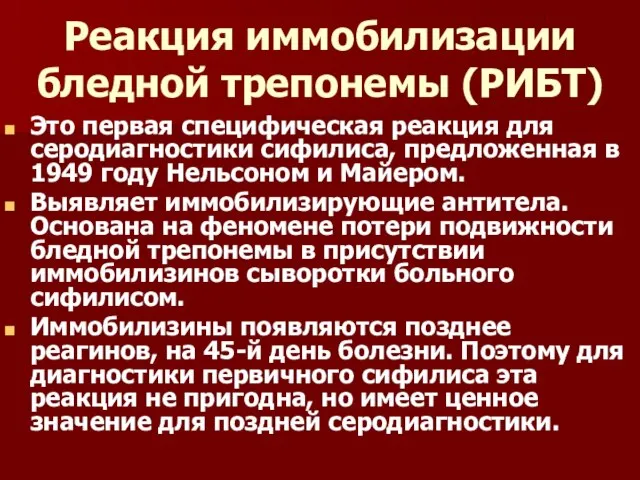 Реакция иммобилизации бледной трепонемы (РИБТ)

Это первая специфическая реакция для серодиагностики сифилиса, предложенная в 1949 году Нельсоном и Майером.

Выявляет иммобилизирующие антитела. Основана на феномене потери подвижности бледной трепонемы в присутствии иммобилизинов сыворотки больного сифилисом.

Иммобилизины появляются позднее реагинов, на 45-й день болезни. Поэтому для диагностики первичного сифилиса эта реакция не пригодна, но имеет ценное значение для поздней серодиагностики.